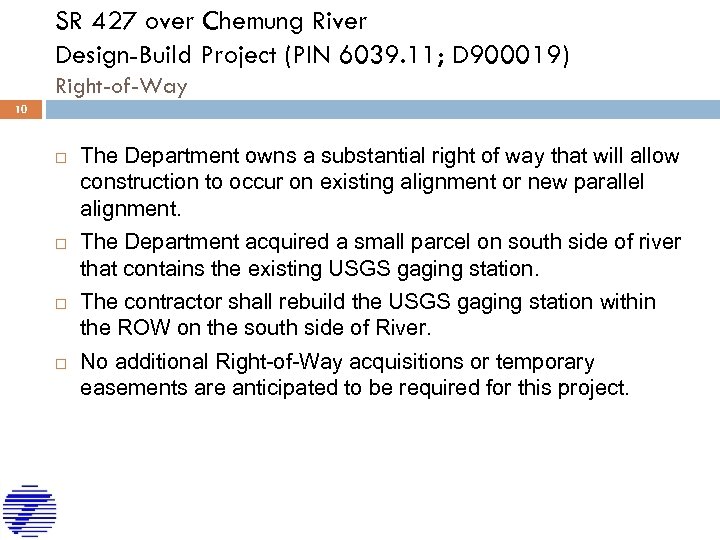 SR 427 over Chemung River
Design-Build Project (PIN 6039.11; D900019)
Right-of-Way

10

□ The Department owns a substantial right of way that will allow construction to occur on existing alignment or new parallel alignment.

□ The Department acquired a small parcel on south side of river that contains the existing USGS gaging station.

□ The contractor shall rebuild the USGS gaging station within the ROW on the south side of River.

□ No additional Right-of-Way acquisitions or temporary easements are anticipated to be required for this project.